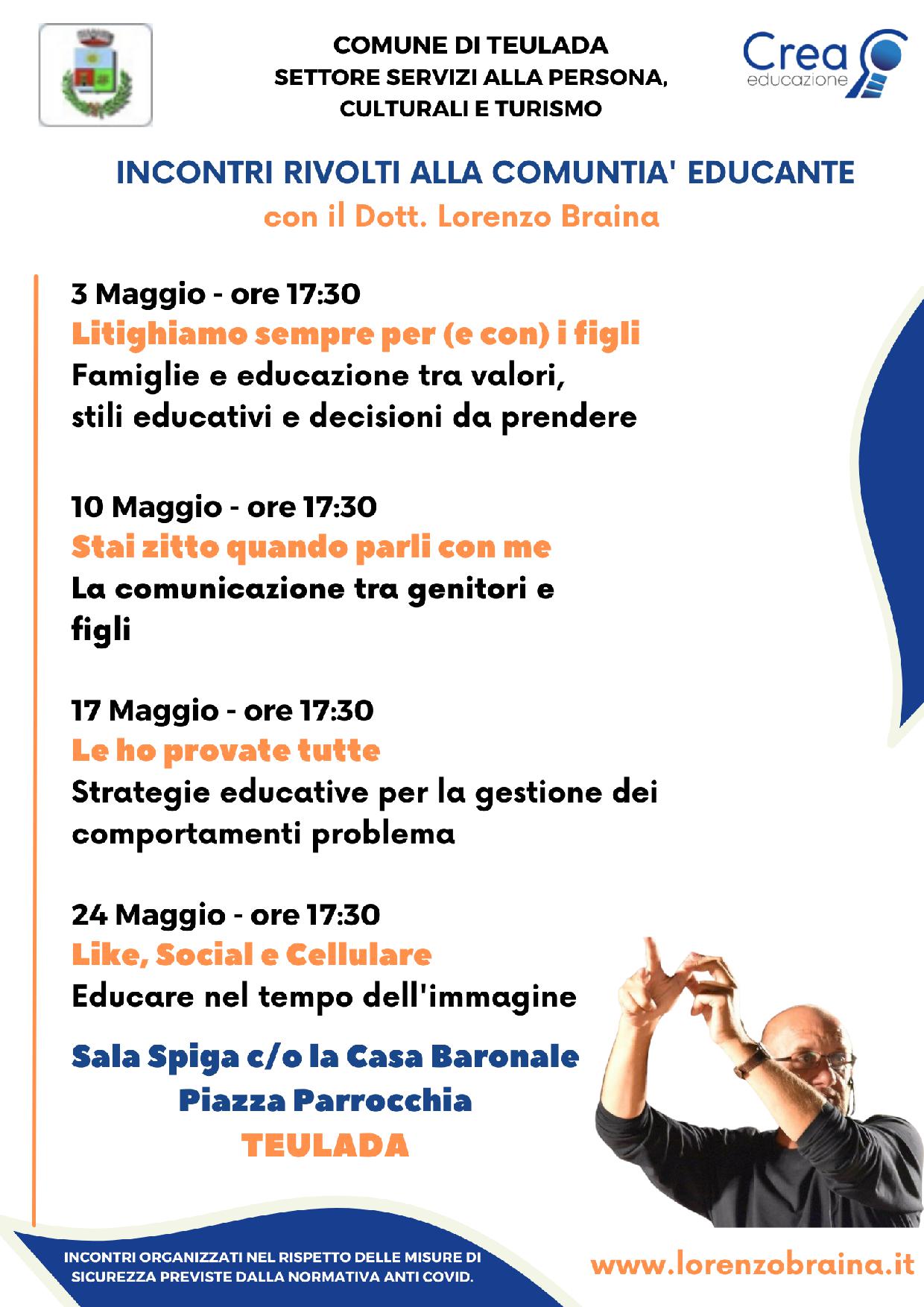 COMUNE DI TEULADA
SETTORE SERVIZI ALLA PERSONA, CULTURALI E TURISMO

Crea educazione

INCONTRI RIVOLTI ALLA COMUNTIA' EDUCANTE
con il Dott. Lorenzo Braina

3 Maggio - ore 17:30
Litighiamo sempre per (e con) i figli
Famiglie e educazione tra valori, stili educativi e decisioni da prendere

10 Maggio - ore 17:30
Stai zitto quando parli con me
La comunicazione tra genitori e figli

17 Maggio - ore 17:30
Le ho provate tutte
Strategie educative per la gestione dei comportamenti problema

24 Maggio - ore 17:30
Like, Social e Cellulare
Educare nel tempo dell'immagine

Sala Spiga c/o la Casa Baronale
Piazza Parrocchia
TEULADA

INCONTRI ORGANIZZATI NEL RISPETTO DELLE MISURE DI SICUREZZA PREVISTE DALLA NORMATIVA ANTI COVID.

www.lorenzobraina.it